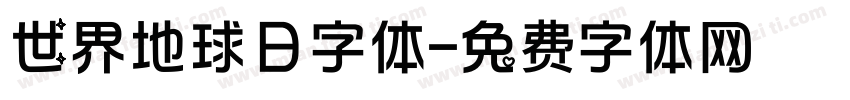 世界地球日字体-免费字体网